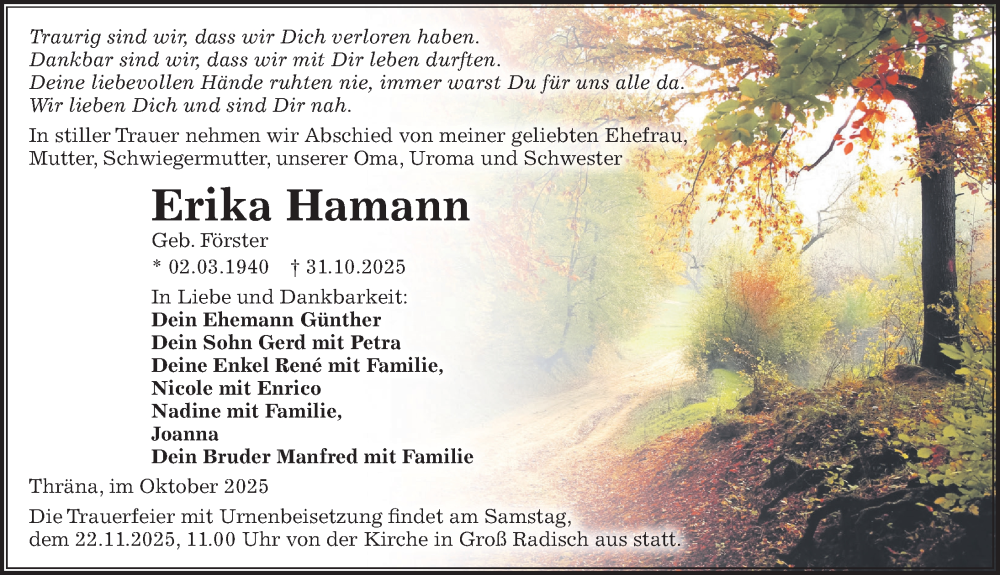 Traurig sind wir, dass wir Dich verloren haben.
Dankbar sind wir, dass wir mit Dir leben durften.
Deine liebevollen Hände ruhten nie, immer warst Du für uns alle da.
Wir lieben Dich und sind Dir nah.

In stiller Trauer nehmen wir Abschied von meiner geliebten Ehefrau, Mutter, Schwiegermutter, unserer Oma, Uroma und Schwester

Erika Hamann

Geb. Förster

* 02.03.1940 † 31.10.2025

In Liebe und Dankbarkeit:
Dein Ehemann Günther
Dein Sohn Gerd mit Petra
Deine Enkel René mit Familie,
Nicole mit Enrico
Nadine mit Familie,
Joanna
Dein Bruder Manfred mit Familie

Thräna, im Oktober 2025

Die Trauerfeier mit Urnenbeisetzung findet am Samstag, dem 22.11.2025, 11.00 Uhr von der Kirche in Groß Radisch aus statt.